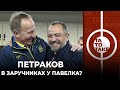 ТА ТО ТАК!

ПЕТРАКОВ
В ЗАРУЧНИКАХ У ПАВЕЛКА?